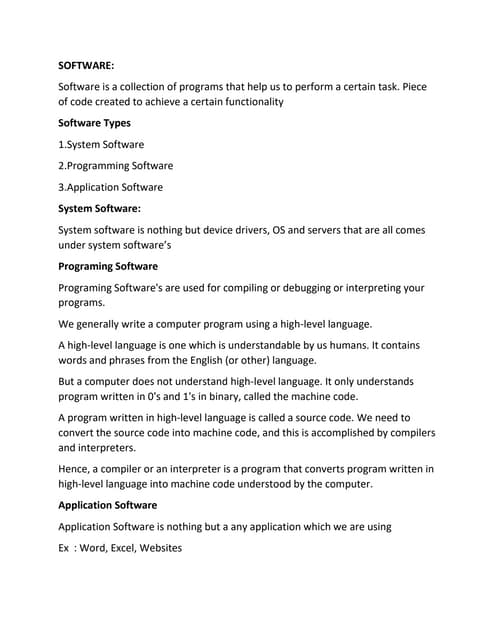 SOFTWARE:

Software is a collection of programs that help us to perform a certain task. Piece of code created to achieve a certain functionality

Software Types

1.System Software

2.Programming Software

3.Application Software

System Software:

System software is nothing but device drivers, OS and servers that are all comes under system software's

Programing Software

Programing Software's are used for compiling or debugging or interpreting your programs.

We generally write a computer program using a high-level language.

A high-level language is one which is understandable by us humans. It contains words and phrases from the English (or other) language.

But a computer does not understand high-level language. It only understands program written in 0's and 1's in binary, called the machine code.

A program written in high-level language is called a source code. We need to convert the source code into machine code, and this is accomplished by compilers and interpreters.

Hence, a compiler or an interpreter is a program that converts program written in high-level language into machine code understood by the computer.

Application Software

Application Software is nothing but a any application which we are using

Ex : Word, Excel, Websites